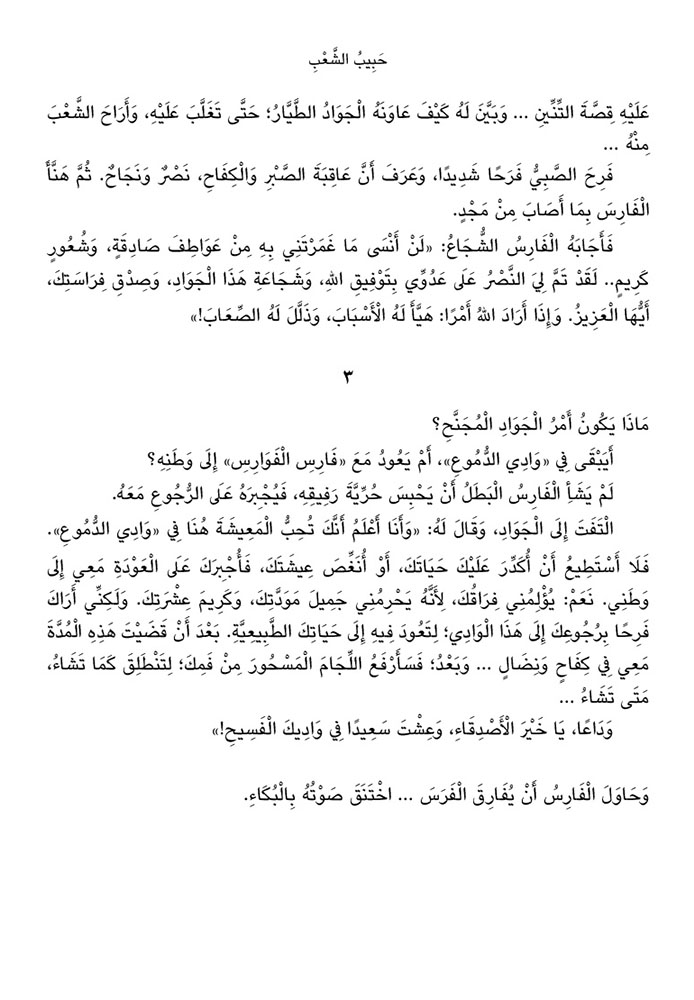 حَبِيبُ الشَّعْبِ

عَلَيْهِ قِصَّةَ التِّنِّينِ ... وَبَيَّنَ لَهُ كَيْفَ عَاوَنَهُ الْجَوَادُ الطَّيَّارُ؛ حَتَّى تَغَلَّبَ عَلَيْهِ، وَأَرَاحَ الشَّعْبَ مِنْهُ ...

فَرِحَ الصَّبِيُّ فَرَحًا شَدِيدًا، وَعَرَفَ أَنَّ عَاقِبَةَ الصَّبْرِ وَالْكِفَاحِ، نَصْرٌ وَنَجَاحٌ. ثُمَّ هَنَّأَ الْفَارِسَ بِمَا أَصَابَ مِنْ مَجْدٍ.

فَأَجَابَهُ الْفَارِسُ الشُّجَاعُ: «لَنْ أَنْسَى مَا غَمَرْتَنِي بِهِ مِنْ عَوَاطِفَ صَادِقَةٍ، وَشُعُورٍ كَرِيمٍ.. لَقَدْ تَمَّ لِيَ النَّصْرُ عَلَى عَدُوِّي بِتَوْفِيقِ اللهِ، وَشَجَاعَةِ هَذَا الْجَوَادِ، وَصِدْقِ فِرَاسَتِكَ، أَيُّهَا الْعَزِيزُ. وَإِذَا أَرَادَ اللهُ أَمْرًا: هَيَّأَ لَهُ الْأَسْبَابَ، وَذَلَّلَ لَهُ الصِّعَابَ!»

٣

مَاذَا يَكُونُ أَمْرُ الْجَوَادِ الْمُجَنَّحِ؟

أَيَبْقَى فِي «وَادِي الدُّمُوعِ»، أَمْ يَعُودُ مَعَ «فَارِسِ الْفَوَارِسِ» إِلَى وَطَنِهِ؟

لَمْ يَشَأِ الْفَارِسُ الْبَطَلُ أَنْ يَحْبِسَ حُرِّيَّةَ رَفِيقِهِ، فَيُجْبِرَهُ عَلَى الرُّجُوعِ مَعَهُ.

الْتَفَتَ إِلَى الْجَوَادِ، وَقَالَ لَهُ: «وَأَنَا أَعْلَمُ أَنَّكَ تُحِبُّ الْمَعِيشَةَ هُنَا فِي «وَادِي الدُّمُوعِ». فَلَا أَسْتَطِيعُ أَنْ أُكَدِّرَ عَلَيْكَ حَيَاتَكَ، أَوْ أُنَغِّصَ عِيشَتَكَ، فَأُجْبِرَكَ عَلَى الْعَوْدَةِ مَعِي إِلَى وَطَنِي. نَعَمْ: يُؤْلِمُنِي فِرَاقُكَ، لِأَنَّهُ يَحْرِمُنِي جَمِيلَ مَوَدَّتِكَ، وَكَرِيمَ عِشْرَتِكَ. وَلَكِنِّي أَرَاكَ فَرِحًا بِرُجُوعِكَ إِلَى هَذَا الْوَادِي؛ لِتَعُودَ فِيهِ إِلَى حَيَاتِكَ الطَّبِيعِيَّةِ. بَعْدَ أَنْ قَضَيْتَ هَذِهِ الْمُدَّةَ مَعِي فِي كِفَاحٍ وَنِضَالٍ ... وَبَعْدُ؛ فَسَأَرْفَعُ اللِّجَامَ الْمَسْحُورَ مِنْ فَمِكَ؛ لِتَنْطَلِقَ كَمَا تَشَاءُ، مَتَى تَشَاءُ ...

وَدَاعًا، يَا خَيْرَ الْأَصْدِقَاءِ، وَعِشْتَ سَعِيدًا فِي وَادِيكَ الْفَسِيحِ!»

وَحَاوَلَ الْفَارِسُ أَنْ يُفَارِقَ الْفَرَسَ ... اخْتَنَقَ صَوْتُهُ بِالْبُكَاءِ.